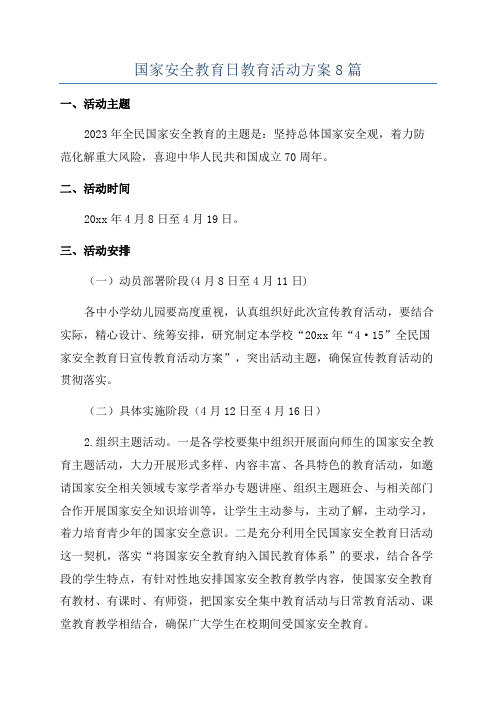 国家安全教育日教育活动方案8篇

一、活动主题

2023年全民国家安全教育的主题是：坚持总体国家安全观，着力防范化解重大风险，喜迎中华人民共和国成立70周年。

二、活动时间

20xx年4月8日至4月19日。

三、活动安排

（一）动员部署阶段(4月8日至4月11日)

各中小学幼儿园要高度重视，认真组织好此次宣传教育活动，要结合实际，精心设计、统筹安排，研究制定本学校“20xx年“4·15”全民国家安全教育日宣传教育活动方案”，突出活动主题，确保宣传教育活动的贯彻落实。

（二）具体实施阶段（4月12日至4月16日）

2.组织主题活动。一是各学校要集中组织开展面向师生的国家安全教育主题活动，大力开展形式多样、内容丰富、各具特色的教育活动，如邀请国家安全相关领域专家学者举办专题讲座、组织主题班会、与相关部门合作开展国家安全知识培训等，让学生主动参与，主动了解，主动学习，着力培育青少年的国家安全意识。二是充分利用全民国家安全教育日活动这一契机，落实“将国家安全教育纳入国民教育体系”的要求，结合各学段的学生特点，有针对性地安排国家安全教育教学内容，使国家安全教育有教材、有课时、有师资，把国家安全集中教育活动与日常教育活动、课堂教育教学相结合，确保广大学生在校期间受国家安全教育。